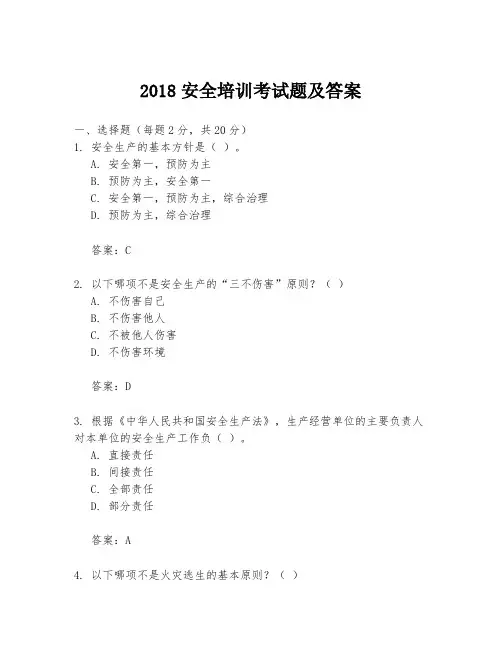 2018 安全培训考试题及答案

一、选择题（每题 2 分，共 20 分）
1. 安全生产的基本方针是（ ）。
A. 安全第一，预防为主
B. 预防为主，安全第一
C. 安全第一，预防为主，综合治理
D. 预防为主，综合治理

答案：C

2. 以下哪项不是安全生产的“三不伤害”原则？（ ）
A. 不伤害自己
B. 不伤害他人
C. 不被他人伤害
D. 不伤害环境

答案：D

3. 根据《中华人民共和国安全生产法》，生产经营单位的主要负责人对本单位的安全生产工作负（ ）。
A. 直接责任
B. 间接责任
C. 全部责任
D. 部分责任

答案：A

4. 以下哪项不是火灾逃生的基本原则？（ ）